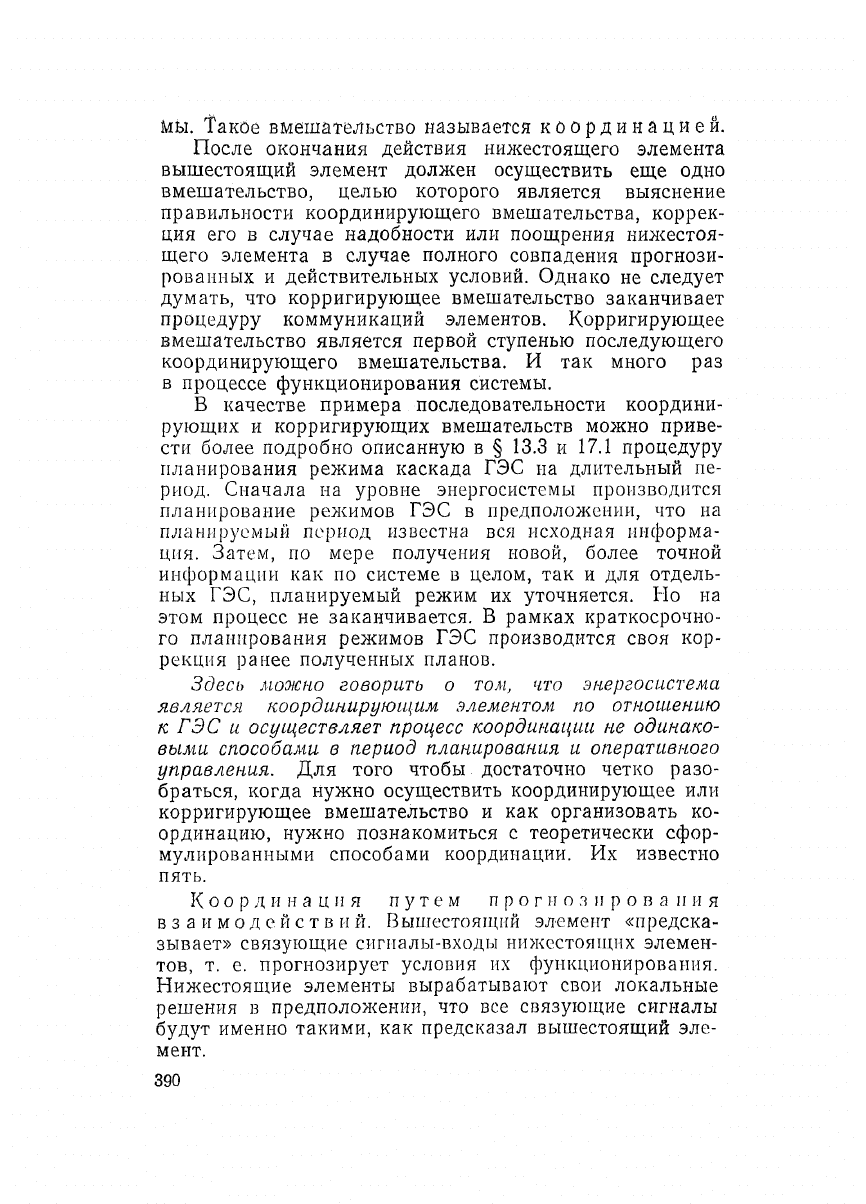 мы. Такое вмешательство называется координацией.

После окончания действия нижестоящего элемента вышестоящий элемент должен осуществить еще одно вмешательство, целью которого является выяснение правильности координирующего вмешательства, коррекция его в случае надобности или поощрения нижестоящего элемента в случае полного совпадения прогнозированных и действительных условий. Однако не следует думать, что корригирующее вмешательство заканчивает процедуру коммуникаций элементов. Корригирующее вмешательство является первой ступенью последующего координирующего вмешательства. И так много раз в процессе функционирования системы.

В качестве примера последовательности координирующих и корригирующих вмешательств можно привести более подробно описанную в § 13.3 и 17.1 процедуру планирования режима каскада ГЭС на длительный период. Сначала на уровне энергосистемы производится планирование режимов ГЭС в предположении, что на планируемый период известна вся исходная информация. Затем, по мере получения новой, более точной информации как по системе в целом, так и для отдельных ГЭС, планируемый режим их уточняется. Но на этом процесс не заканчивается. В рамках краткосрочного планирования режимов ГЭС производится своя коррекция ранее полученных планов.

Здесь можно говорить о том, что энергосистема является координирующим элементом по отношению к ГЭС и осуществляет процесс координации не одинаковыми способами в период планирования и оперативного управления. Для того чтобы достаточно четко разобраться, когда нужно осуществить координирующее или корригирующее вмешательство и как организовать координацию, нужно познакомиться с теоретически сформулированными способами координации. Их известно пять.

Координация путем прогнозирования взаимодействий. Вышестоящий элемент «предсказывает» связующие сигналы-входы нижестоящих элементов, т. е. прогнозирует условия их функционирования. Нижестоящие элементы вырабатывают свои локальные решения в предположении, что все связующие сигналы будут именно такими, как предсказал вышестоящий элемент.

390